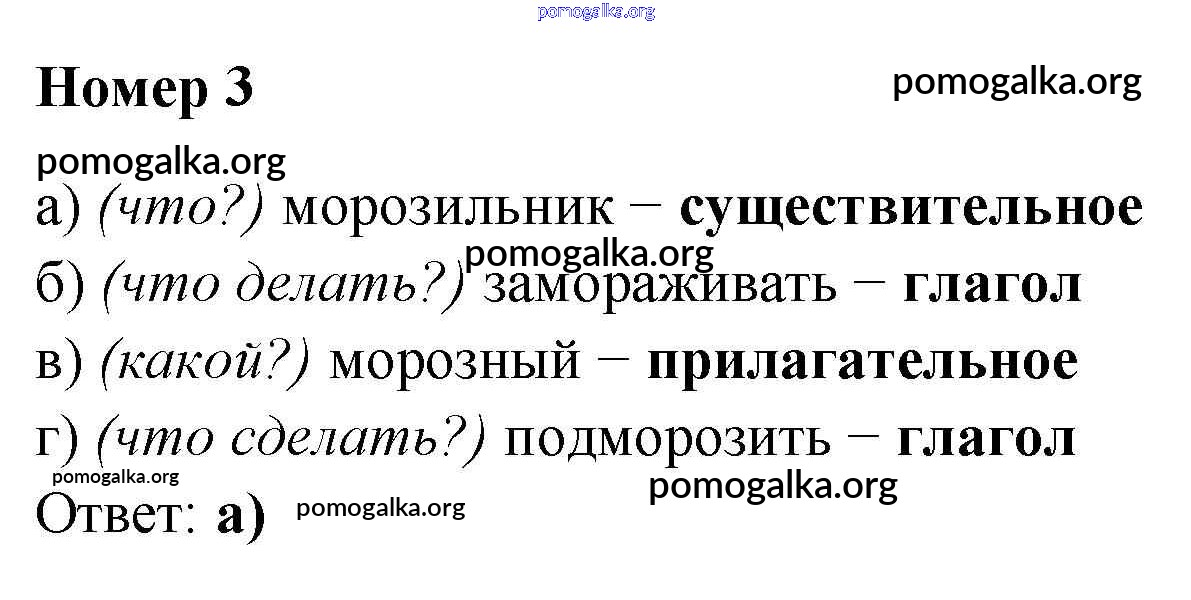 Номер 3

а) (что?) морозильник − существительное

б) (что делать?) замораживать − глагол

в) (какой?) морозный − прилагательное

г) (что сделать?) подморозить − глагол

Ответ: а)

pomogalka.org